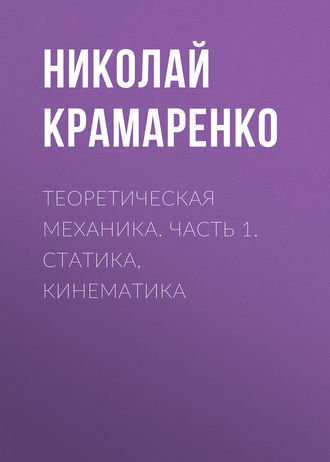 НИКОЛАЙ КРАМАРЕНКО

ТЕОРЕТИЧЕСКАЯ МЕХАНИКА. ЧАСТЬ 1. СТАТИКА, КИНЕМАТИКА